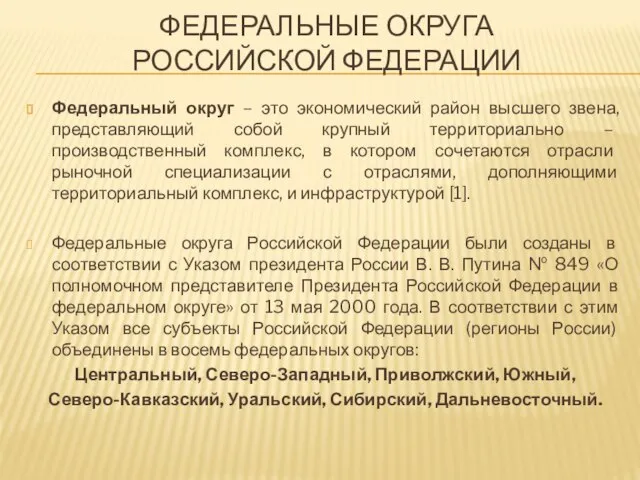 ФЕДЕРАЛЬНЫЕ ОКРУГА РОССИЙСКОЙ ФЕДЕРАЦИИ

Федеральный округ – это экономический район высшего звена, представляющий собой крупный территориально – производственный комплекс, в котором сочетаются отрасли рыночной специализации с отраслями, дополняющими территориальный комплекс, и инфраструктурой [1].

Федеральные округа Российской Федерации были созданы в соответствии с Указом президента России В. В. Путина № 849 «О полномочном представителе Президента Российской Федерации в федеральном округе» от 13 мая 2000 года. В соответствии с этим Указом все субъекты Российской Федерации (регионы России) объединены в восемь федеральных округов:

Центральный, Северо-Западный, Приволжский, Южный, Северо-Кавказский, Уральский, Сибирский, Дальневосточный.